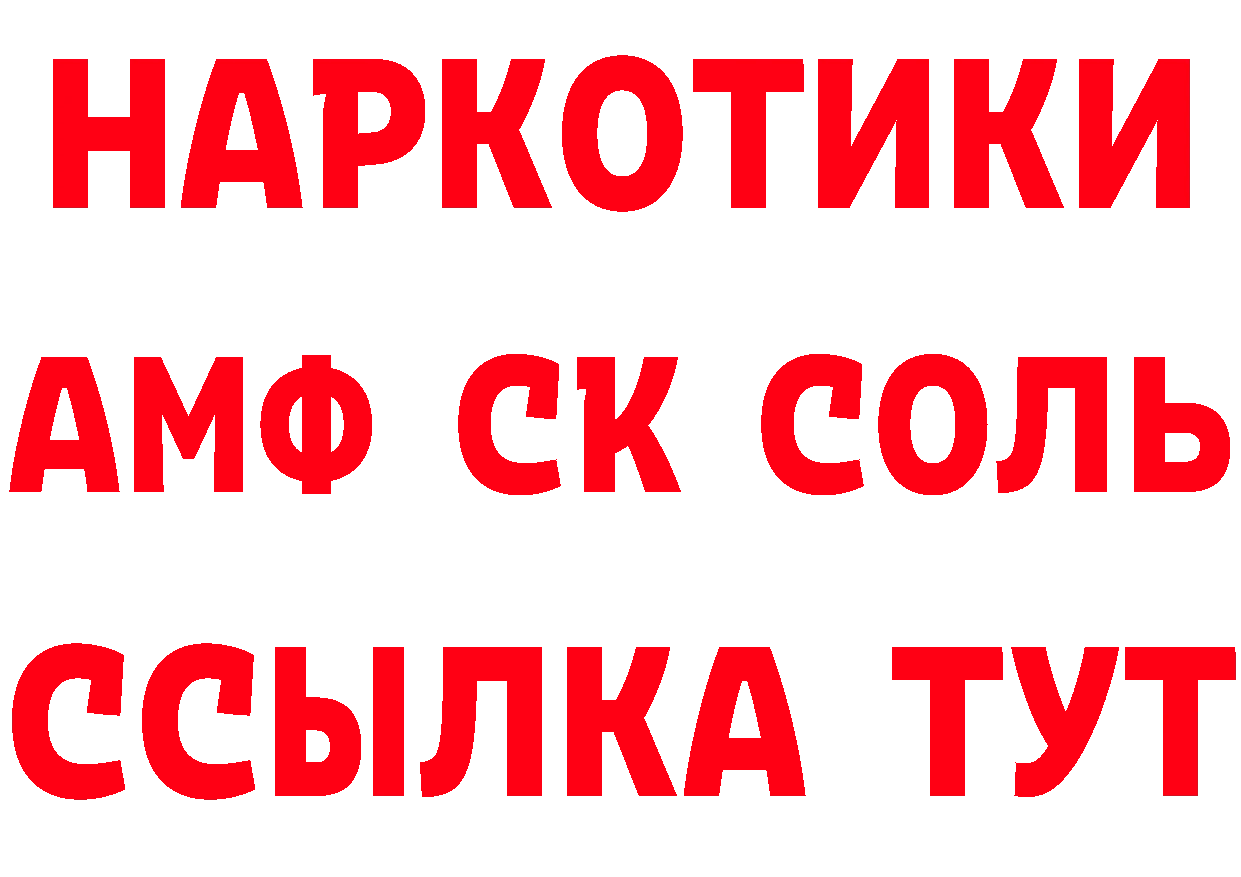 НАРКОТИКИ

АМФ СК СОЛЬ

ССЫЛКА ТУТ